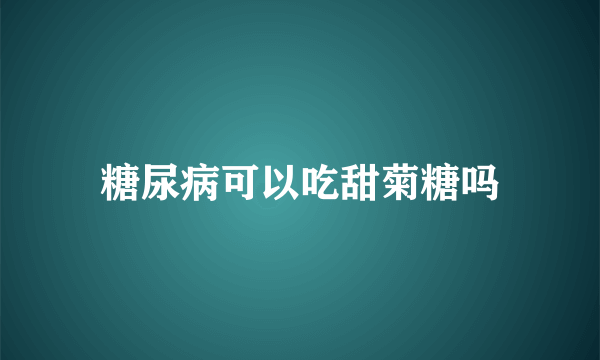 糖尿病可以吃甜菊糖吗